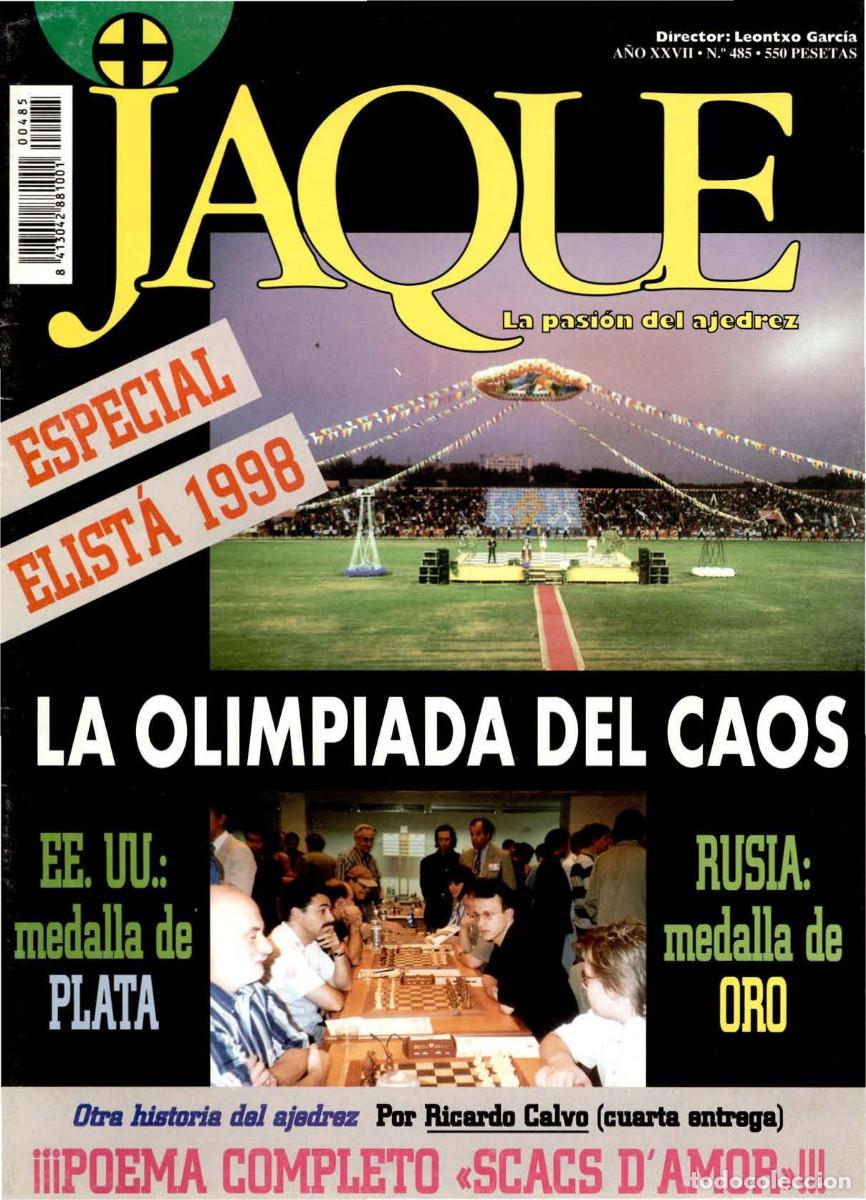 Director: Leontxo García
AÑO XXVII • N.º 485 • 550 PESETAS

00485
8 413042 881001

JAQUE
La pasión del ajedrez

ESPECIAL
ELISTÁ 1998

LA OLIMPIADA DEL CAOS

EE. UU.: medalla de PLATA

RUSIA: medalla de ORO

Otra historia del ajedrez Por Ricardo Calvo (cuarta entrega)

¡¡¡POEMA COMPLETO «SCACS D'AMOR»!!!

todocoleccion